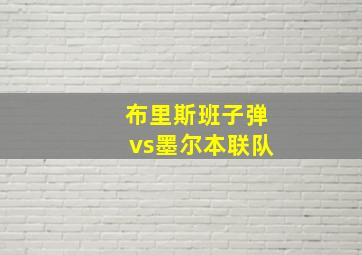 布里斯班子弹
vs墨尔本联队